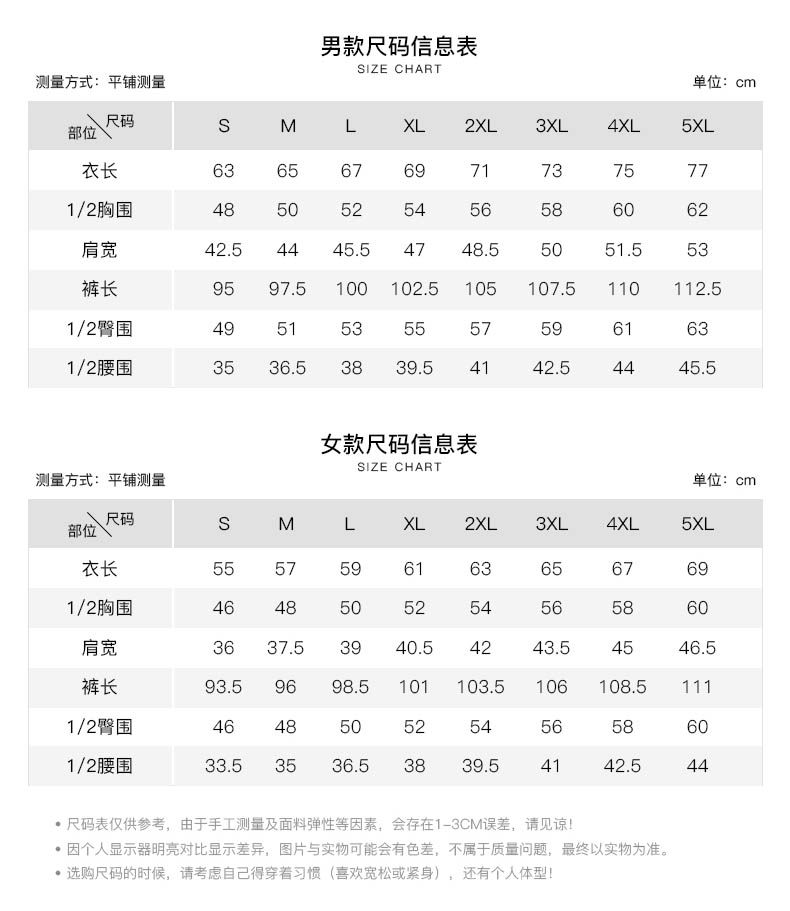 男款尺码信息表
SIZE CHART

测量方式：平铺测量

单位：cm

| 部位\尺码 | S | M | L | XL | 2XL | 3XL | 4XL | 5XL |
|---|---|---|---|---|---|---|---|---|
| 衣长 | 63 | 65 | 67 | 69 | 71 | 73 | 75 | 77 |
| 1/2胸围 | 48 | 50 | 52 | 54 | 56 | 58 | 60 | 62 |
| 肩宽 | 42.5 | 44 | 45.5 | 47 | 48.5 | 50 | 51.5 | 53 |
| 裤长 | 95 | 97.5 | 100 | 102.5 | 105 | 107.5 | 110 | 112.5 |
| 1/2臀围 | 49 | 51 | 53 | 55 | 57 | 59 | 61 | 63 |
| 1/2腰围 | 35 | 36.5 | 38 | 39.5 | 41 | 42.5 | 44 | 45.5 |

女款尺码信息表
SIZE CHART

测量方式：平铺测量

单位：cm

| 部位\尺码 | S | M | L | XL | 2XL | 3XL | 4XL | 5XL |
|---|---|---|---|---|---|---|---|---|
| 衣长 | 55 | 57 | 59 | 61 | 63 | 65 | 67 | 69 |
| 1/2胸围 | 46 | 48 | 50 | 52 | 54 | 56 | 58 | 60 |
| 肩宽 | 36 | 37.5 | 39 | 40.5 | 42 | 43.5 | 45 | 46.5 |
| 裤长 | 93.5 | 96 | 98.5 | 101 | 103.5 | 106 | 108.5 | 111 |
| 1/2臀围 | 46 | 48 | 50 | 52 | 54 | 56 | 58 | 60 |
| 1/2腰围 | 33.5 | 35 | 36.5 | 38 | 39.5 | 41 | 42.5 | 44 |

• 尺码表仅供参考，由于手工测量及面料弹性等因素，会存在1-3CM误差，请见谅！
• 因个人显示器明亮对比显示差异，图片与实物可能会有色差，不属于质量问题，最终以实物为准。
• 选购尺码的时候，请考虑自己得穿着习惯（喜欢宽松或紧身），还有个人体型！